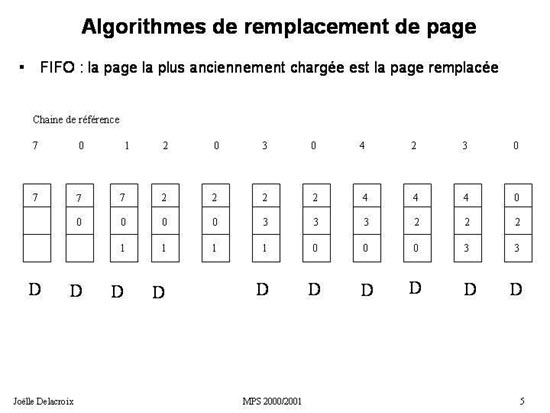 Algorithmes de remplacement de page

▪ FIFO : la page la plus anciennement chargée est la page remplacée

Chaine de référence

| 7 | 0 | 1 | 2 | 0 | 3 | 0 | 4 | 2 | 3 | 0 |
|---|---|---|---|---|---|---|---|---|---|---|
| 7 | 7 | 7 | 2 | 2 | 2 | 2 | 4 | 4 | 4 | 0 |
|  | 0 | 0 | 0 | 0 | 3 | 3 | 3 | 2 | 2 | 2 |
|  |  | 1 | 1 | 1 | 1 | 0 | 0 | 0 | 3 | 3 |
| D | D | D | D |  | D | D | D | D | D | D |

Joëlle Delacroix

MPS 2000/2001

5